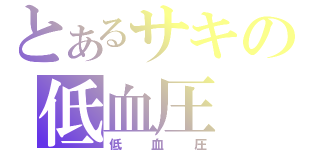 とあるサキの
低血圧
低血圧